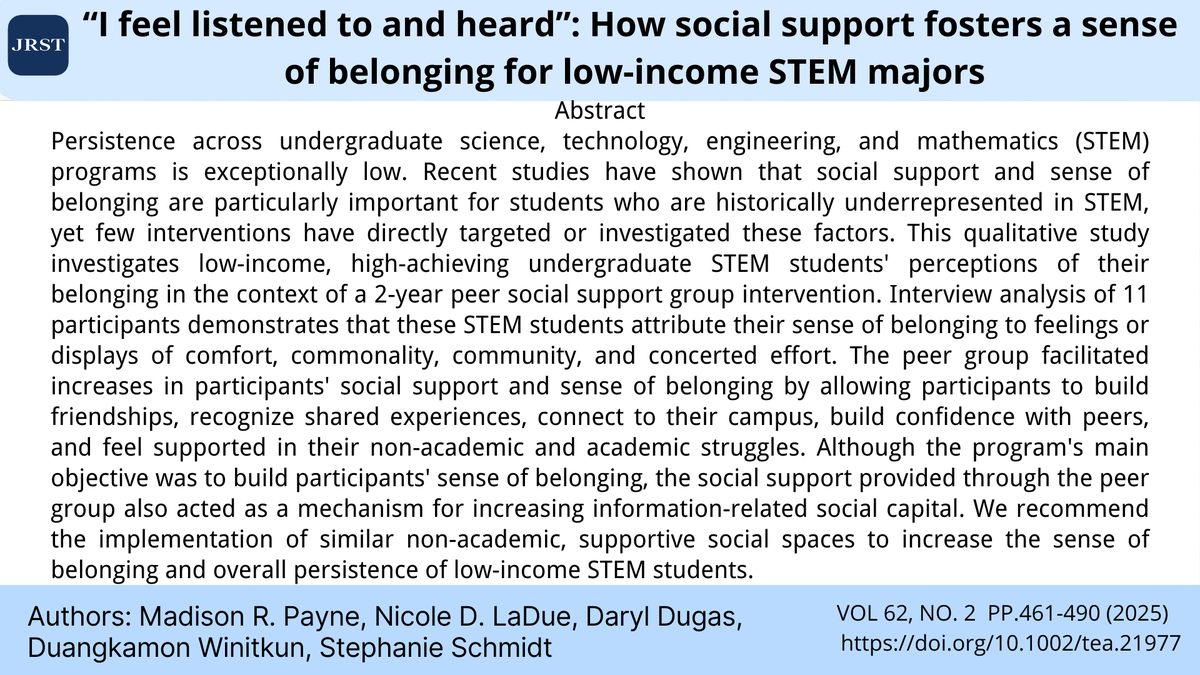 JRST

“I feel listened to and heard”: How social support fosters a sense of belonging for low-income STEM majors

Abstract

Persistence across undergraduate science, technology, engineering, and mathematics (STEM) programs is exceptionally low. Recent studies have shown that social support and sense of belonging are particularly important for students who are historically underrepresented in STEM, yet few interventions have directly targeted or investigated these factors. This qualitative study investigates low-income, high-achieving undergraduate STEM students' perceptions of their belonging in the context of a 2-year peer social support group intervention. Interview analysis of 11 participants demonstrates that these STEM students attribute their sense of belonging to feelings or displays of comfort, commonality, community, and concerted effort. The peer group facilitated increases in participants' social support and sense of belonging by allowing participants to build friendships, recognize shared experiences, connect to their campus, build confidence with peers, and feel supported in their non-academic and academic struggles. Although the program's main objective was to build participants' sense of belonging, the social support provided through the peer group also acted as a mechanism for increasing information-related social capital. We recommend the implementation of similar non-academic, supportive social spaces to increase the sense of belonging and overall persistence of low-income STEM students.

Authors: Madison R. Payne, Nicole D. LaDue, Daryl Dugas, Duangkamon Winitkun, Stephanie Schmidt

VOL 62, NO. 2 PP.461-490 (2025)
https://doi.org/10.1002/tea.21977